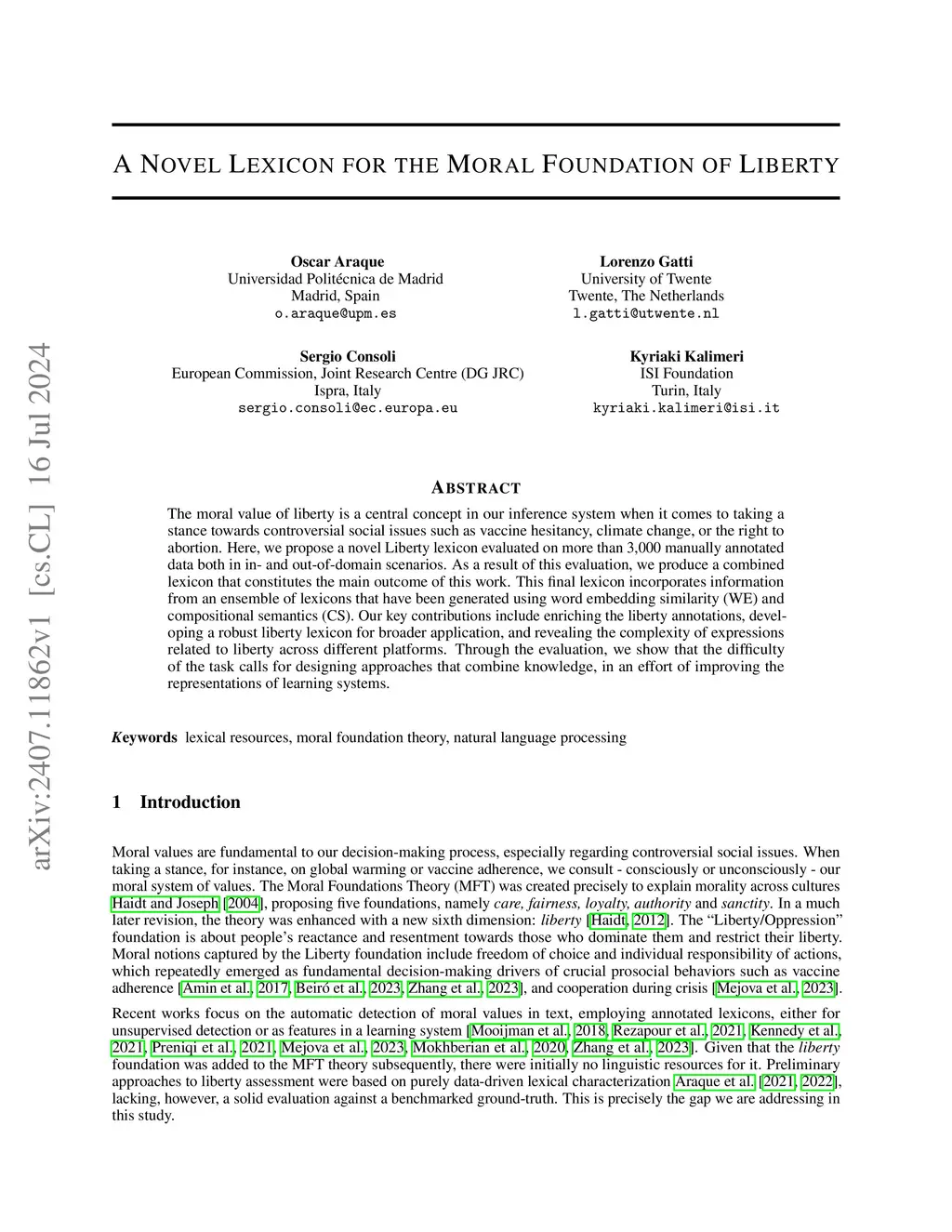 arXiv:2407.11862v1 [cs.CL] 16 Jul 2024

A NOVEL LEXICON FOR THE MORAL FOUNDATION OF LIBERTY

Oscar Araque
Universidad Politécnica de Madrid
Madrid, Spain
o.araque@upm.es

Lorenzo Gatti
University of Twente
Twente, The Netherlands
l.gatti@utwente.nl

Sergio Consoli
European Commission, Joint Research Centre (DG JRC)
Ispra, Italy
sergio.consoli@ec.europa.eu

Kyriaki Kalimeri
ISI Foundation
Turin, Italy
kyriaki.kalimeri@isi.it

ABSTRACT

The moral value of liberty is a central concept in our inference system when it comes to taking a stance towards controversial social issues such as vaccine hesitancy, climate change, or the right to abortion. Here, we propose a novel Liberty lexicon evaluated on more than 3,000 manually annotated data both in in- and out-of-domain scenarios. As a result of this evaluation, we produce a combined lexicon that constitutes the main outcome of this work. This final lexicon incorporates information from an ensemble of lexicons that have been generated using word embedding similarity (WE) and compositional semantics (CS). Our key contributions include enriching the liberty annotations, developing a robust liberty lexicon for broader application, and revealing the complexity of expressions related to liberty across different platforms. Through the evaluation, we show that the difficulty of the task calls for designing approaches that combine knowledge, in an effort of improving the representations of learning systems.

Keywords lexical resources, moral foundation theory, natural language processing

1 Introduction

Moral values are fundamental to our decision-making process, especially regarding controversial social issues. When taking a stance, for instance, on global warming or vaccine adherence, we consult - consciously or unconsciously - our moral system of values. The Moral Foundations Theory (MFT) was created precisely to explain morality across cultures Haidt and Joseph [2004], proposing five foundations, namely care, fairness, loyalty, authority and sanctity. In a much later revision, the theory was enhanced with a new sixth dimension: liberty [Haidt, 2012]. The “Liberty/Oppression” foundation is about people’s reactance and resentment towards those who dominate them and restrict their liberty. Moral notions captured by the Liberty foundation include freedom of choice and individual responsibility of actions, which repeatedly emerged as fundamental decision-making drivers of crucial prosocial behaviors such as vaccine adherence [Amin et al., 2017, Beiró et al., 2023, Zhang et al., 2023], and cooperation during crisis [Mejova et al., 2023].

Recent works focus on the automatic detection of moral values in text, employing annotated lexicons, either for unsupervised detection or as features in a learning system [Mooijman et al., 2018, Rezapour et al., 2021, Kennedy et al., 2021, Preniqi et al., 2021, Mejova et al., 2023, Mokhberian et al., 2020, Zhang et al., 2023]. Given that the liberty foundation was added to the MFT theory subsequently, there were initially no linguistic resources for it. Preliminary approaches to liberty assessment were based on purely data-driven lexical characterization Araque et al. [2021, 2022], lacking, however, a solid evaluation against a benchmarked ground-truth. This is precisely the gap we are addressing in this study.